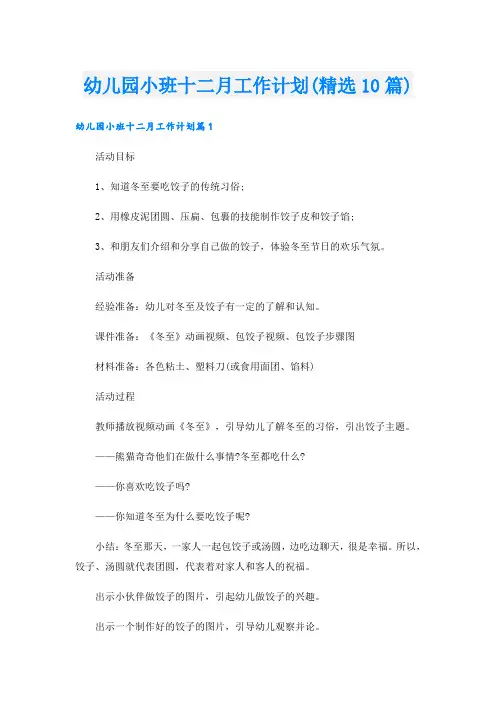 幼儿园小班十二月工作计划(精选10篇)

幼儿园小班十二月工作计划篇1

活动目标

1、知道冬至要吃饺子的传统习俗；

2、用橡皮泥团圆、压扁、包裹的技能制作饺子皮和饺子馅；

3、和朋友们介绍和分享自己做的饺子，体验冬至节日的欢乐气氛。

活动准备

经验准备：幼儿对冬至及饺子有一定的了解和认知。

课件准备：《冬至》动画视频、包饺子视频、包饺子步骤图

材料准备：各色粘土、塑料刀(或食用面团、馅料)

活动过程

教师播放视频动画《冬至》，引导幼儿了解冬至的习俗，引出饺子主题。

——熊猫奇奇他们在做什么事情?冬至都吃什么?

——你喜欢吃饺子吗?

——你知道冬至为什么要吃饺子呢?

小结：冬至那天，一家人一起包饺子或汤圆，边吃边聊天，很是幸福。所以，饺子、汤圆就代表团圆，代表着对家人和客人的祝福。

出示小伙伴做饺子的图片，引起幼儿做饺子的兴趣。

出示一个制作好的饺子的图片，引导幼儿观察并论。